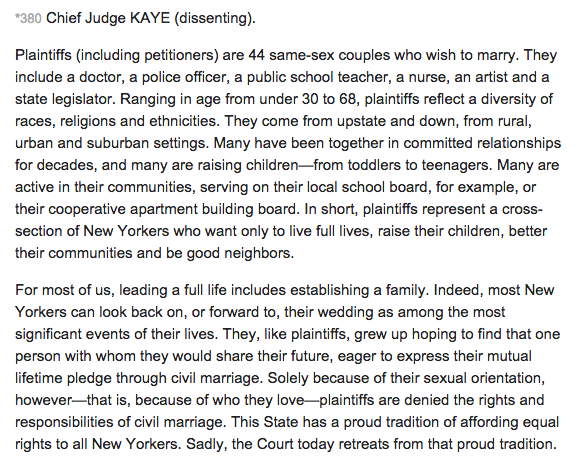 *380 Chief Judge KAYE (dissenting).

Plaintiffs (including petitioners) are 44 same-sex couples who wish to marry. They include a doctor, a police officer, a public school teacher, a nurse, an artist and a state legislator. Ranging in age from under 30 to 68, plaintiffs reflect a diversity of races, religions and ethnicities. They come from upstate and down, from rural, urban and suburban settings. Many have been together in committed relationships for decades, and many are raising children—from toddlers to teenagers. Many are active in their communities, serving on their local school board, for example, or their cooperative apartment building board. In short, plaintiffs represent a cross-section of New Yorkers who want only to live full lives, raise their children, better their communities and be good neighbors.

For most of us, leading a full life includes establishing a family. Indeed, most New Yorkers can look back on, or forward to, their wedding as among the most significant events of their lives. They, like plaintiffs, grew up hoping to find that one person with whom they would share their future, eager to express their mutual lifetime pledge through civil marriage. Solely because of their sexual orientation, however—that is, because of who they love—plaintiffs are denied the rights and responsibilities of civil marriage. This State has a proud tradition of affording equal rights to all New Yorkers. Sadly, the Court today retreats from that proud tradition.